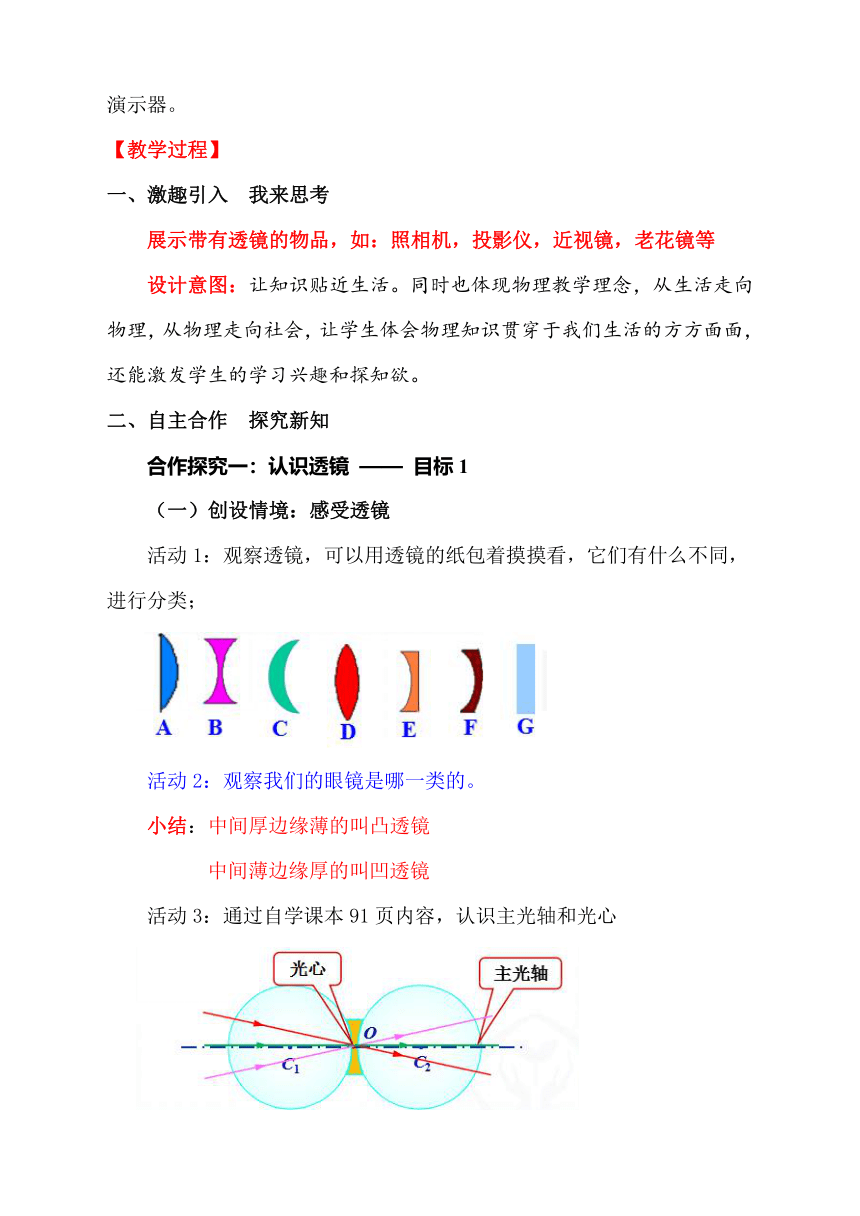 演示器。

【教学过程】

一、激趣引入　我来思考

展示带有透镜的物品，如：照相机，投影仪，近视镜，老花镜等

设计意图：让知识贴近生活。同时也体现物理教学理念，从生活走向物理，从物理走向社会，让学生体会物理知识贯穿于我们生活的方方面面，还能激发学生的学习兴趣和探知欲。

二、自主合作　探究新知

合作探究一：认识透镜 —— 目标 1

（一）创设情境：感受透镜

活动 1：观察透镜，可以用透镜的纸包着摸摸看，它们有什么不同，进行分类；

A B C D E F G

活动 2：观察我们的眼镜是哪一类的。

小结：中间厚边缘薄的叫凸透镜

中间薄边缘厚的叫凹透镜

活动 3：通过自学课本 91 页内容，认识主光轴和光心

光心

主光轴

$O$

$C_1$

$C_2$